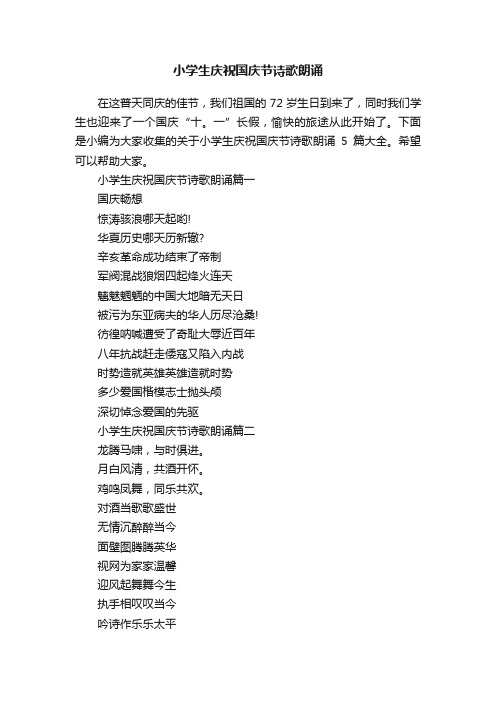 小学生庆祝国庆节诗歌朗诵

在这普天同庆的佳节，我们祖国的 72 岁生日到来了，同时我们学生也迎来了一个国庆“十。一”长假，愉快的旅途从此开始了。下面是小编为大家收集的关于小学生庆祝国庆节诗歌朗诵 5 篇大全。希望可以帮助大家。

小学生庆祝国庆节诗歌朗诵篇一
国庆畅想
惊涛骇浪哪天起哟!
华夏历史哪天历新辙?
辛亥革命成功结束了帝制
军阀混战狼烟四起烽火连天
魑魅魍魉的中国大地暗无天日
被污为东亚病夫的华人历尽沧桑!
彷徨呐喊遭受了奇耻大辱近百年
八年抗战赶走倭寇又陷入内战
时势造就英雄英雄造就时势
多少爱国楷模志士抛头颅
深切悼念爱国的先驱
小学生庆祝国庆节诗歌朗诵篇二
龙腾马啸，与时俱进。
月白风清，共酒开怀。
鸡鸣凤舞，同乐共欢。
对酒当歌歌盛世
无情沉醉醉当今
面壁图腾腾英华
视网为家家温馨
迎风起舞舞今生
执手相叹叹当今
吟诗作乐乐太平